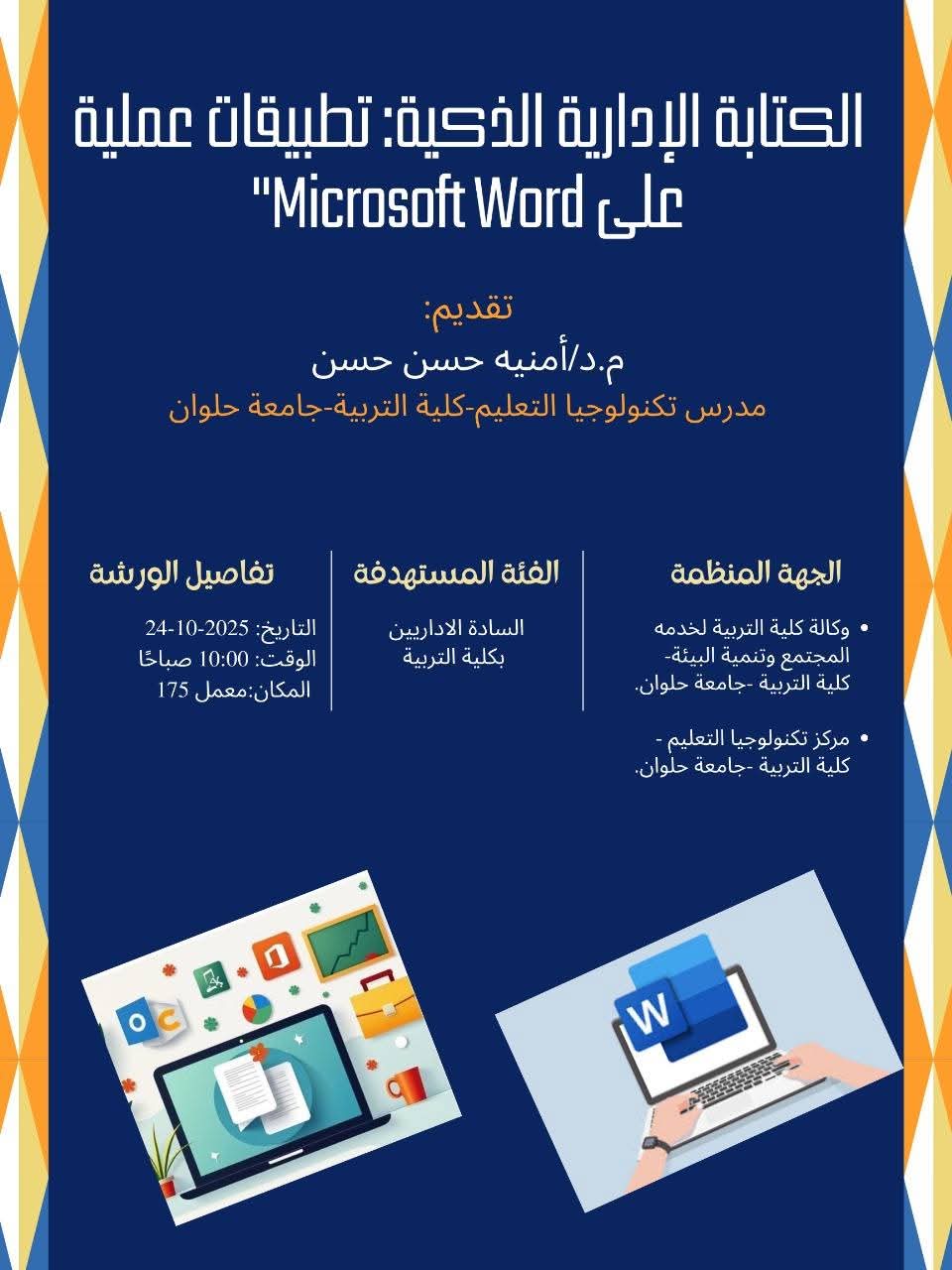 الكتابة الإدارية الذكية: تطبيقات عملية على Microsoft Word"

تقديم:
م.د/أمنيه حسن حسن
مدرس تكنولوجيا التعليم-كلية التربية-جامعة حلوان

الجهة المنظمة

• وكالة كلية التربية لخدمه المجتمع وتنمية البيئة- كلية التربية -جامعة حلوان.

• مركز تكنولوجيا التعليم - كلية التربية -جامعة حلوان.

الفئة المستهدفة

السادة الاداريين
بكلية التربية

تفاصيل الورشة

التاريخ: 2025-10-24
الوقت: 10:00 صباحًا
المكان:معمل 175